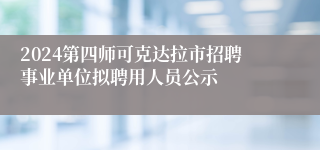 2024第四师可克达拉市招聘事业单位拟聘用人员公示